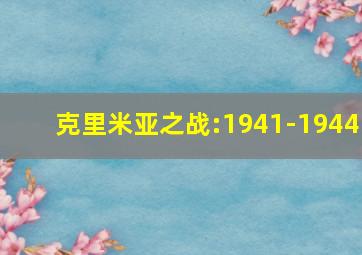 克里米亚之战:1941-1944